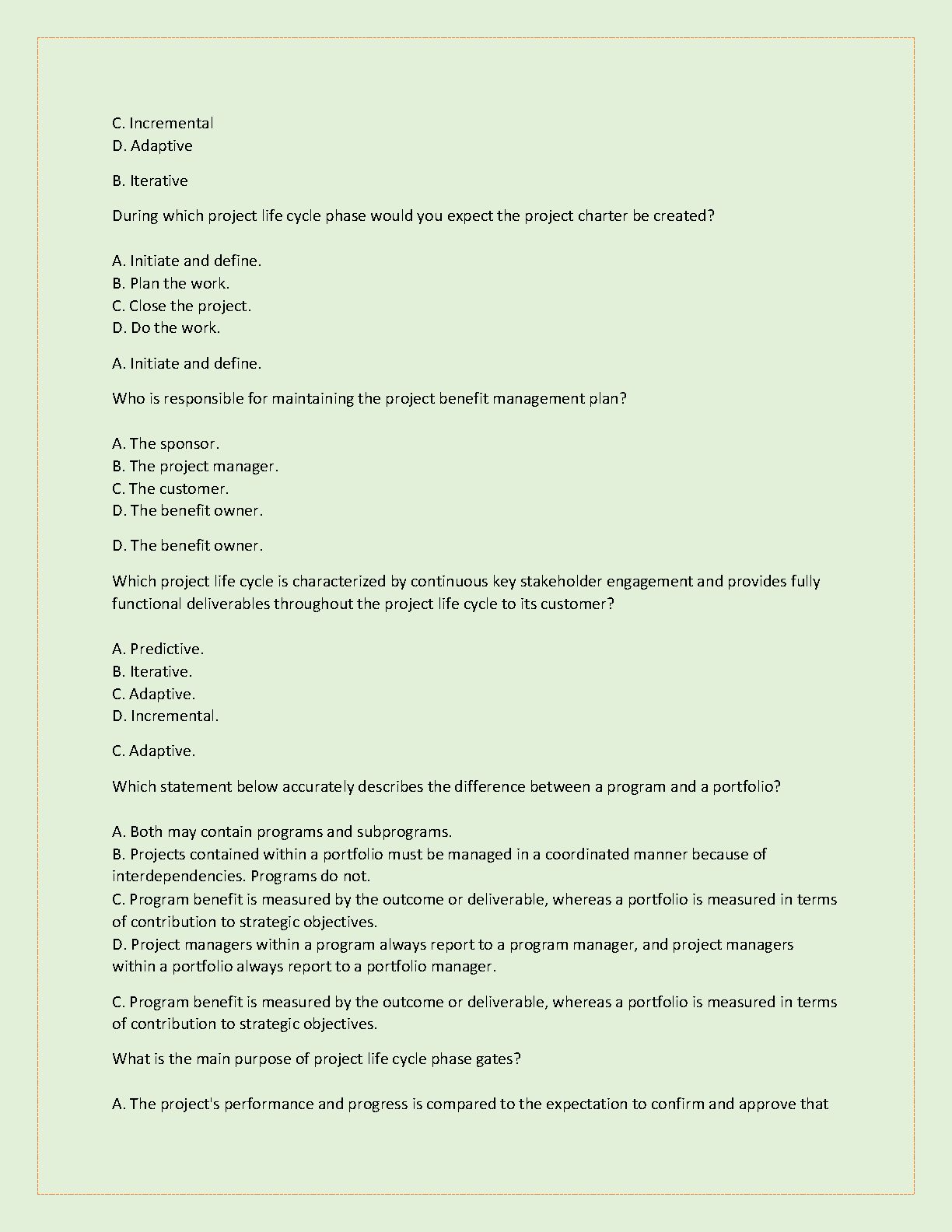 C. Incremental
D. Adaptive

B. Iterative

During which project life cycle phase would you expect the project charter be created?

A. Initiate and define.
B. Plan the work.
C. Close the project.
D. Do the work.

A. Initiate and define.

Who is responsible for maintaining the project benefit management plan?

A. The sponsor.
B. The project manager.
C. The customer.
D. The benefit owner.

D. The benefit owner.

Which project life cycle is characterized by continuous key stakeholder engagement and provides fully functional deliverables throughout the project life cycle to its customer?

A. Predictive.
B. Iterative.
C. Adaptive.
D. Incremental.

C. Adaptive.

Which statement below accurately describes the difference between a program and a portfolio?

A. Both may contain programs and subprograms.
B. Projects contained within a portfolio must be managed in a coordinated manner because of interdependencies. Programs do not.
C. Program benefit is measured by the outcome or deliverable, whereas a portfolio is measured in terms of contribution to strategic objectives.
D. Project managers within a program always report to a program manager, and project managers within a portfolio always report to a portfolio manager.

C. Program benefit is measured by the outcome or deliverable, whereas a portfolio is measured in terms of contribution to strategic objectives.

What is the main purpose of project life cycle phase gates?

A. The project's performance and progress is compared to the expectation to confirm and approve that